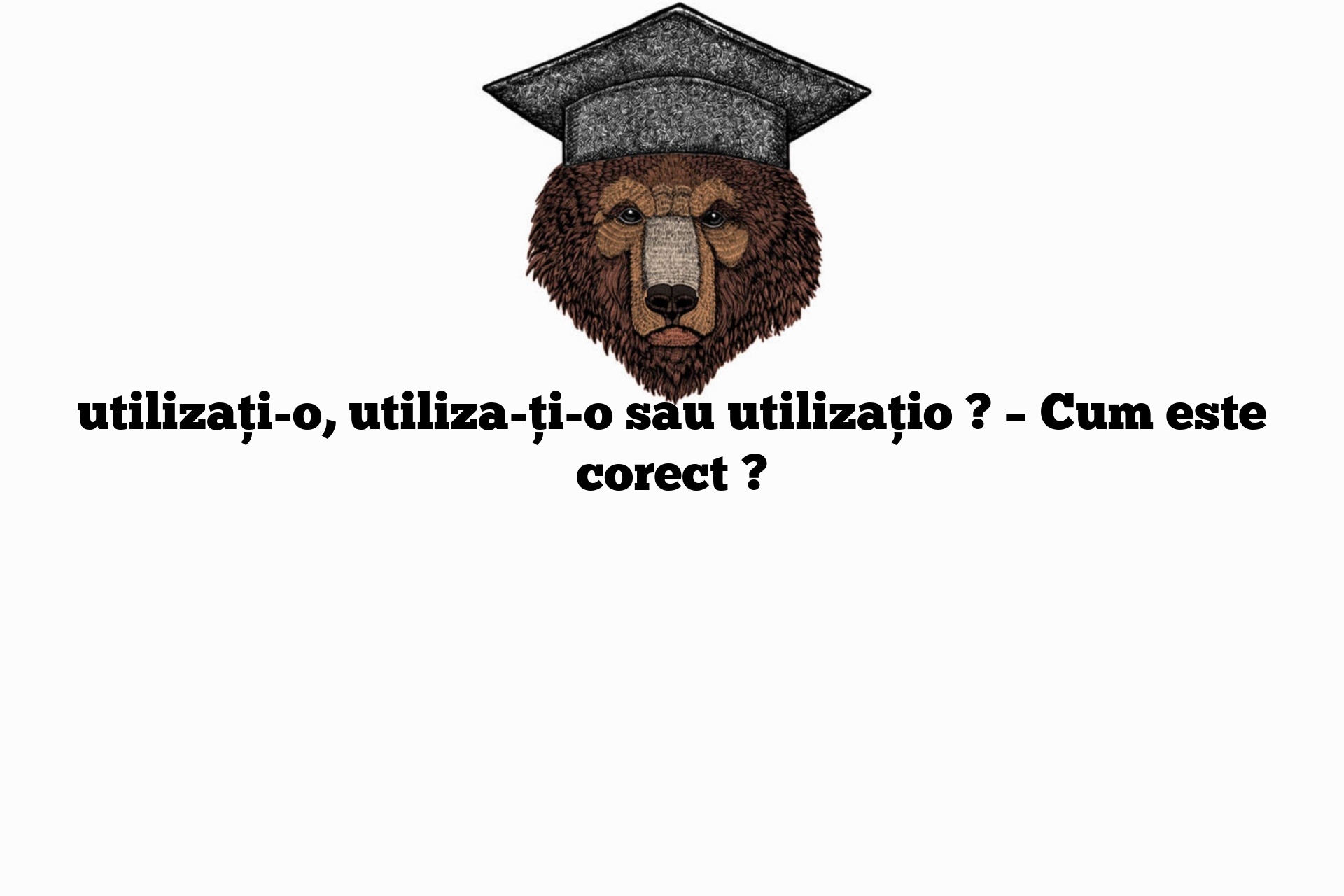 utilizați-o, utiliza-ți-o sau utilizațio ? – Cum este corect ?